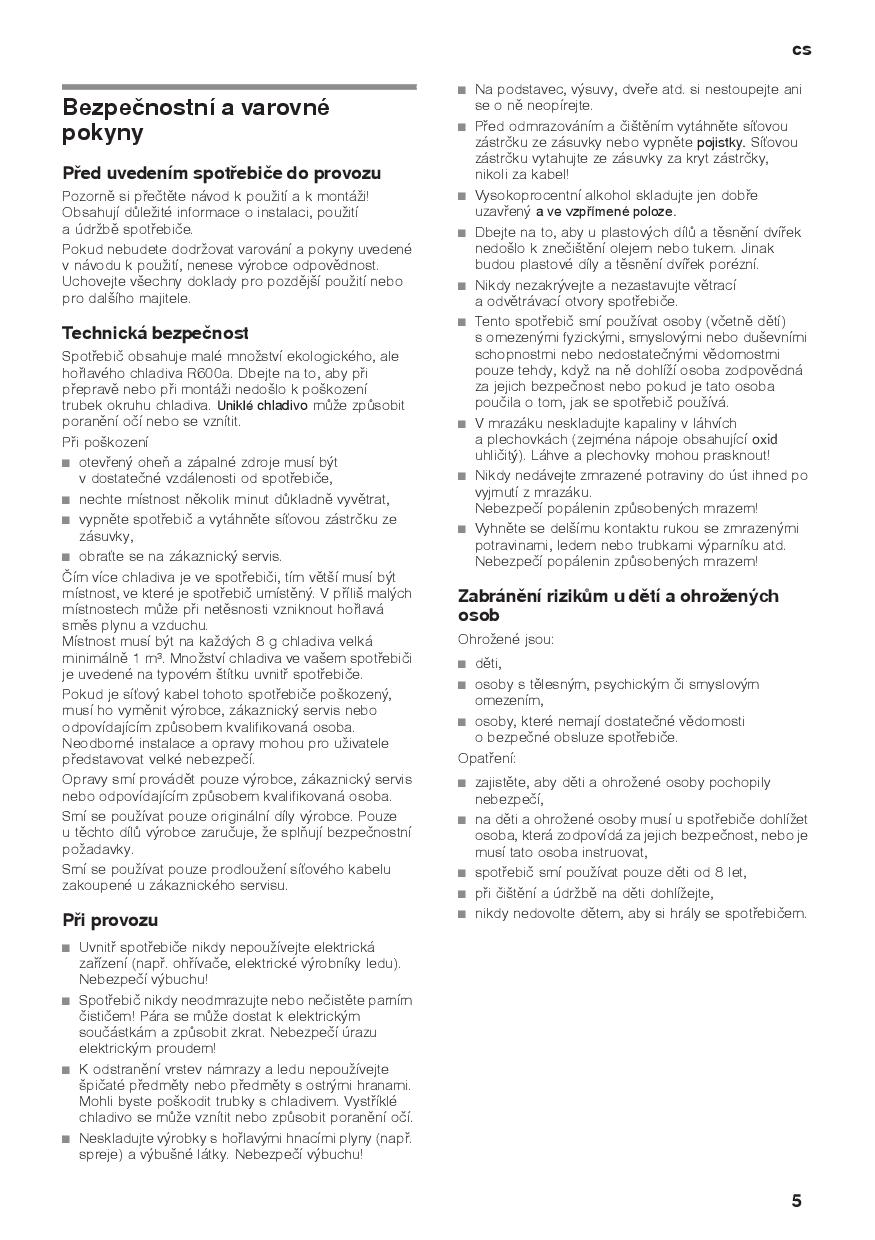 cs

Bezpečnostní a varovné pokyny

Před uvedením spotřebiče do provozu

Pozorně si přečtěte návod k použití a k montáži! Obsahují důležité informace o instalaci, použití a údržbě spotřebiče.

Pokud nebudete dodržovat varování a pokyny uvedené v návodu k použití, nenese výrobce odpovědnost. Uchovejte všechny doklady pro pozdější použití nebo pro dalšího majitele.

Technická bezpečnost

Spotřebič obsahuje malé množství ekologického, ale hořlavého chladiva R600a. Dbejte na to, aby při přepravě nebo při montáži nedošlo k poškození trubek okruhu chladiva. Uniklé chladivo může způsobit poranění očí nebo se vznítit.

Při poškození

■ otevřený oheň a zápalné zdroje musí být v dostatečné vzdálenosti od spotřebiče,

■ nechte místnost několik minut důkladně vyvětrat,

■ vypněte spotřebič a vytáhněte síťovou zástrčku ze zásuvky,

■ obraťte se na zákaznický servis.

Čím více chladiva je ve spotřebiči, tím větší musí být místnost, ve které je spotřebič umístěný. V příliš malých místnostech může při netěsnosti vzniknout hořlavá směs plynu a vzduchu.
Místnost musí být na každých 8 g chladiva velká minimálně 1 m³. Množství chladiva ve vašem spotřebiči je uvedené na typovém štítku uvnitř spotřebiče.

Pokud je síťový kabel tohoto spotřebiče poškozený, musí ho vyměnit výrobce, zákaznický servis nebo odpovídajícím způsobem kvalifikovaná osoba. Neodborné instalace a opravy mohou pro uživatele představovat velké nebezpečí.

Opravy smí provádět pouze výrobce, zákaznický servis nebo odpovídajícím způsobem kvalifikovaná osoba.

Smí se používat pouze originální díly výrobce. Pouze u těchto dílů výrobce zaručuje, že splňují bezpečnostní požadavky.

Smí se používat pouze prodloužení síťového kabelu zakoupené u zákaznického servisu.

Při provozu

■ Uvnitř spotřebiče nikdy nepoužívejte elektrická zařízení (např. ohřívače, elektrické výrobníky ledu). Nebezpečí výbuchu!

■ Spotřebič nikdy neodmrazujte nebo nečistěte parním čističem! Pára se může dostat k elektrickým součástkám a způsobit zkrat. Nebezpečí úrazu elektrickým proudem!

■ K odstranění vrstev námrazy a ledu nepoužívejte špičaté předměty nebo předměty s ostrými hranami. Mohli byste poškodit trubky s chladivem. Vystříklé chladivo se může vznítit nebo způsobit poranění očí.

■ Neskladujte výrobky s hořlavými hnacími plyny (např. spreje) a výbušné látky. Nebezpečí výbuchu!

■ Na podstavec, výsuvy, dveře atd. si nestoupejte ani se o ně neopírejte.

■ Před odmrazováním a čištěním vytáhněte síťovou zástrčku ze zásuvky nebo vypněte pojistky. Síťovou zástrčku vytahujte ze zásuvky za kryt zástrčky, nikoli za kabel!

■ Vysokoprocentní alkohol skladujte jen dobře uzavřený a ve vzpřímené poloze.

■ Dbejte na to, aby u plastových dílů a těsnění dvířek nedošlo k znečištění olejem nebo tukem. Jinak budou plastové díly a těsnění dvířek porézní.

■ Nikdy nezakrývejte a nezastavujte větrací a odvětrávací otvory spotřebiče.

■ Tento spotřebič smí používat osoby (včetně dětí) s omezenými fyzickými, smyslovými nebo duševními schopnostmi nebo nedostatečnými vědomostmi pouze tehdy, když na ně dohlíží osoba zodpovědná za jejich bezpečnost nebo pokud je tato osoba poučila o tom, jak se spotřebič používá.

■ V mrazáku neskladujte kapaliny v láhvích a plechovkách (zejména nápoje obsahující oxid uhličitý). Láhve a plechovky mohou prasknout!

■ Nikdy nedávejte zmrazené potraviny do úst ihned po vyjmutí z mrazáku.
Nebezpečí popálenin způsobených mrazem!

■ Vyhněte se delšímu kontaktu rukou se zmrazenými potravinami, ledem nebo trubkami výparníku atd. Nebezpečí popálenin způsobených mrazem!

Zabránění rizikům u dětí a ohrožených osob

Ohrožené jsou:

■ děti,

■ osoby s tělesným, psychickým či smyslovým omezením,

■ osoby, které nemají dostatečné vědomosti o bezpečné obsluze spotřebiče.

Opatření:

■ zajistěte, aby děti a ohrožené osoby pochopily nebezpečí,

■ na děti a ohrožené osoby musí u spotřebiče dohlížet osoba, která zodpovídá za jejich bezpečnost, nebo je musí tato osoba instruovat,

■ spotřebič smí používat pouze děti od 8 let,

■ při čištění a údržbě na děti dohlížejte,

■ nikdy nedovolte dětem, aby si hrály se spotřebičem.

5